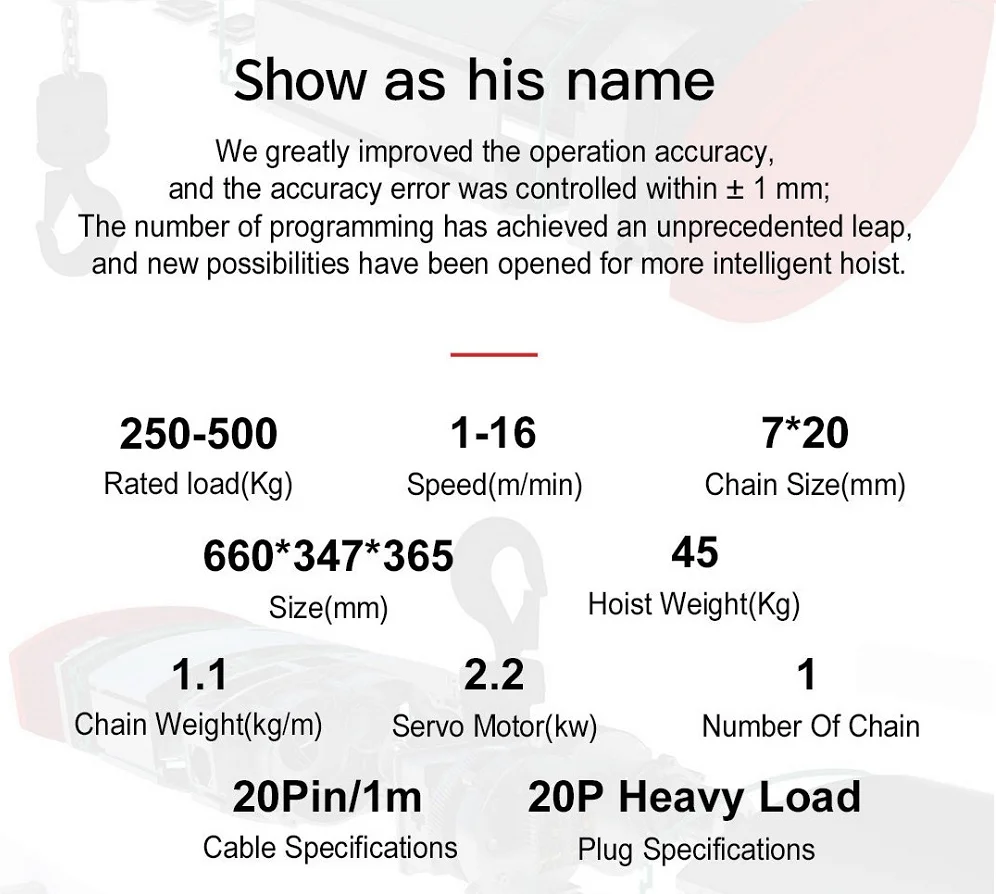 Show as his name

We greatly improved the operation accuracy, and the accuracy error was controlled within ± 1 mm; The number of programming has achieved an unprecedented leap, and new possibilities have been opened for more intelligent hoist.

250-500
Rated load(Kg)

1-16
Speed(m/min)

7*20
Chain Size(mm)

660*347*365
Size(mm)

45
Hoist Weight(Kg)

1.1
Chain Weight(kg/m)

2.2
Servo Motor(kw)

1
Number Of Chain

20Pin/1m
Cable Specifications

20P Heavy Load
Plug Specifications